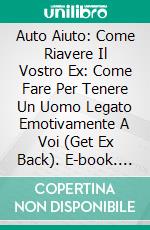 unilibro

Auto Aiuto: Come Riavere Il Vostro Ex: Come Fare Per Tenere Un Uomo Legato Emotivamente A Voi (Get Ex Back). E-book.…

COPERTINA NON DISPONIBILE